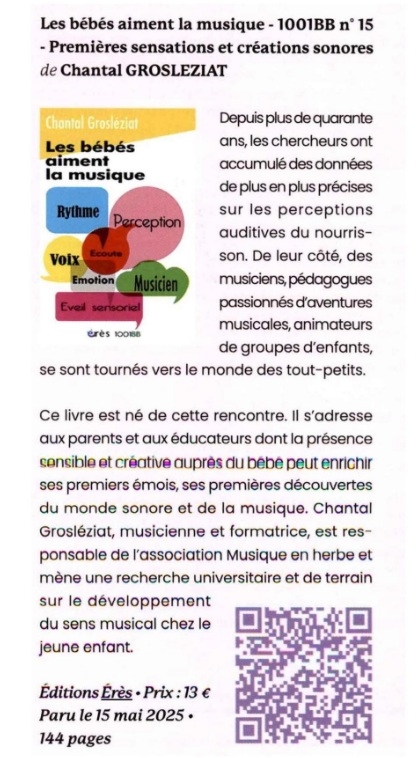 Les bébés aiment la musique - 1001BB n° 15 - Premières sensations et créations sonores de Chantal GROSLEZIAT

Chantal Grosléziat
Les bébés aiment la musique
Rythme
Perception
Voix
Ecoute
Emotion
Musicien
Eveil sensoriel
érès 1001BB

Depuis plus de quarante ans, les chercheurs ont accumulé des données de plus en plus précises sur les perceptions auditives du nourrisson. De leur côté, des musiciens, pédagogues passionnés d'aventures musicales, animateurs de groupes d'enfants, se sont tournés vers le monde des tout-petits.

Ce livre est né de cette rencontre. Il s'adresse aux parents et aux éducateurs dont la présence sensible et créative auprès du bébé peut enrichir ses premiers émois, ses premières découvertes du monde sonore et de la musique. Chantal Grosléziat, musicienne et formatrice, est responsable de l'association Musique en herbe et mène une recherche universitaire et de terrain sur le développement du sens musical chez le jeune enfant.

Éditions Érès • Prix : 13 €
Paru le 15 mai 2025 •
144 pages